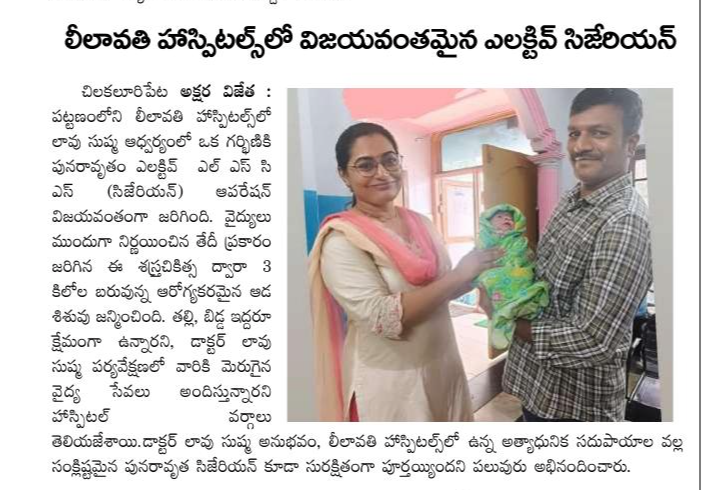 లీలావతి హాస్పిటల్స్‌లో విజయవంతమైన ఎలక్టివ్ సిజేరియన్

చిలకలూరిపేట అక్షర విజేత : పట్టణంలోని లీలావతి హాస్పిటల్స్‌లో లావు సుష్మ ఆధ్వర్యంలో ఒక గర్భిణికి పునరావృతం ఎలక్టివ్ ఎల్ ఎస్ సి ఎస్ (సిజేరియన్) ఆపరేషన్ విజయవంతంగా జరిగింది. వైద్యులు ముందుగా నిర్ణయించిన తేదీ ప్రకారం జరిగిన ఈ శస్త్రచికిత్స ద్వారా 3 కిలోల బరువున్న ఆరోగ్యకరమైన ఆడ శిశువు జన్మించింది. తల్లి, బిడ్డ ఇద్దరూ క్షేమంగా ఉన్నారని, డాక్టర్ లావు సుష్మ పర్యవేక్షణలో వారికి మెరుగైన వైద్య సేవలు అందిస్తున్నారని హాస్పిటల్ వర్గాలు తెలియజేశాయి.డాక్టర్ లావు సుష్మ అనుభవం, లీలావతి హాస్పిటల్స్‌లో ఉన్న అత్యాధునిక సదుపాయాల వల్ల సంక్లిష్టమైన పునరావృత సిజేరియన్ కూడా సురక్షితంగా పూర్తయ్యిందని పలువురు అభినందించారు.